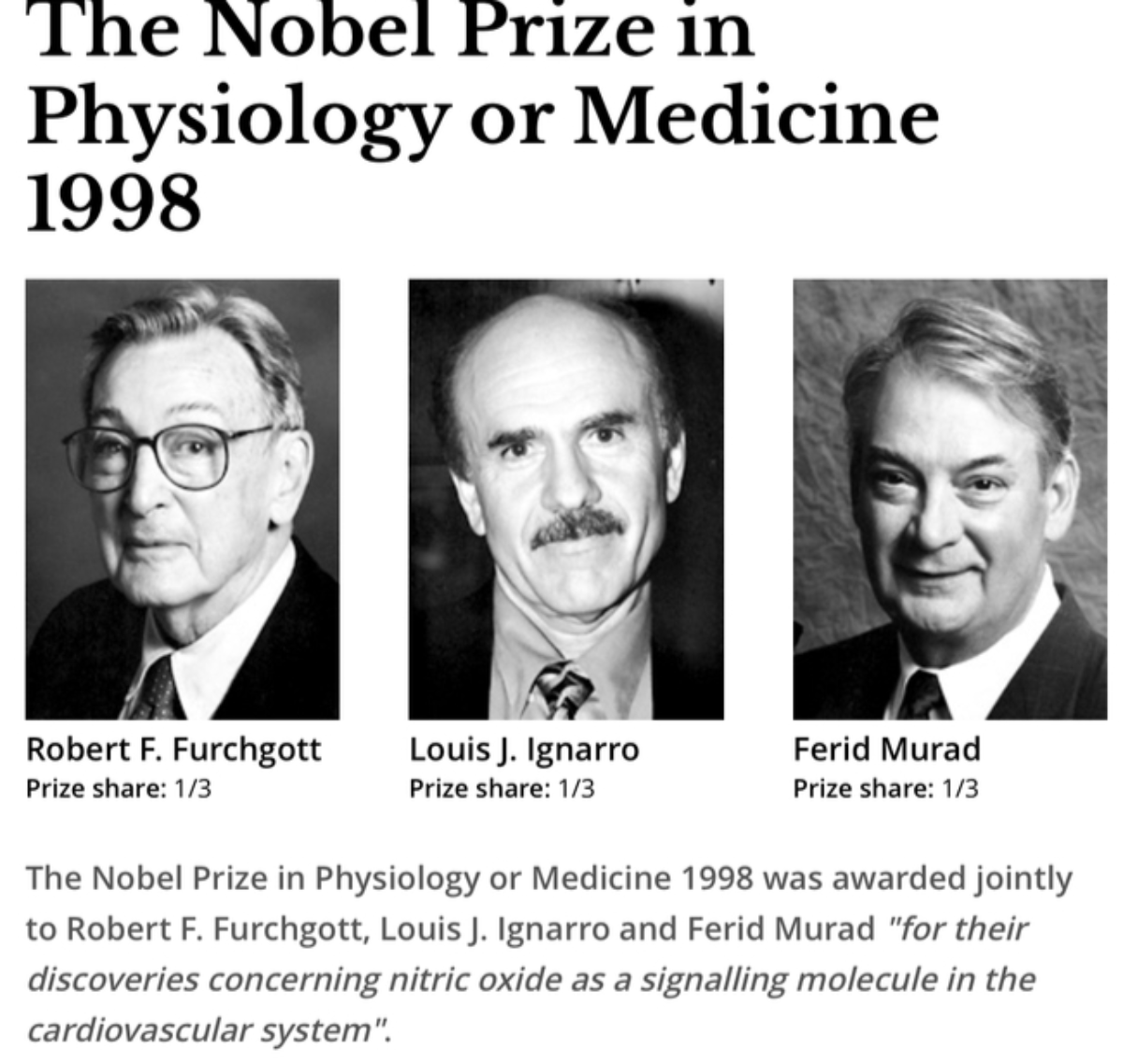 The Nobel Prize in Physiology or Medicine 1998

Robert F. Furchgott
Prize share: 1/3

Louis J. Ignarro
Prize share: 1/3

Ferid Murad
Prize share: 1/3

The Nobel Prize in Physiology or Medicine 1998 was awarded jointly to Robert F. Furchgott, Louis J. Ignarro and Ferid Murad "for their discoveries concerning nitric oxide as a signalling molecule in the cardiovascular system".